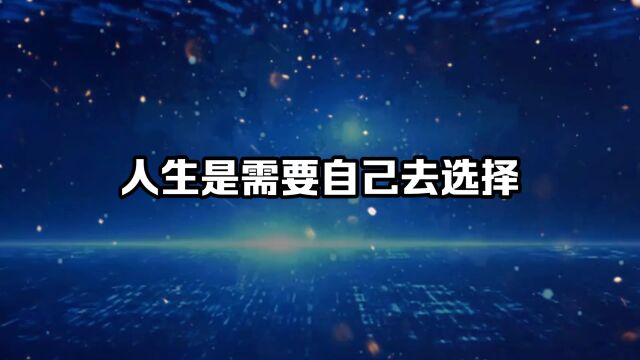 人生是需要自己去选择